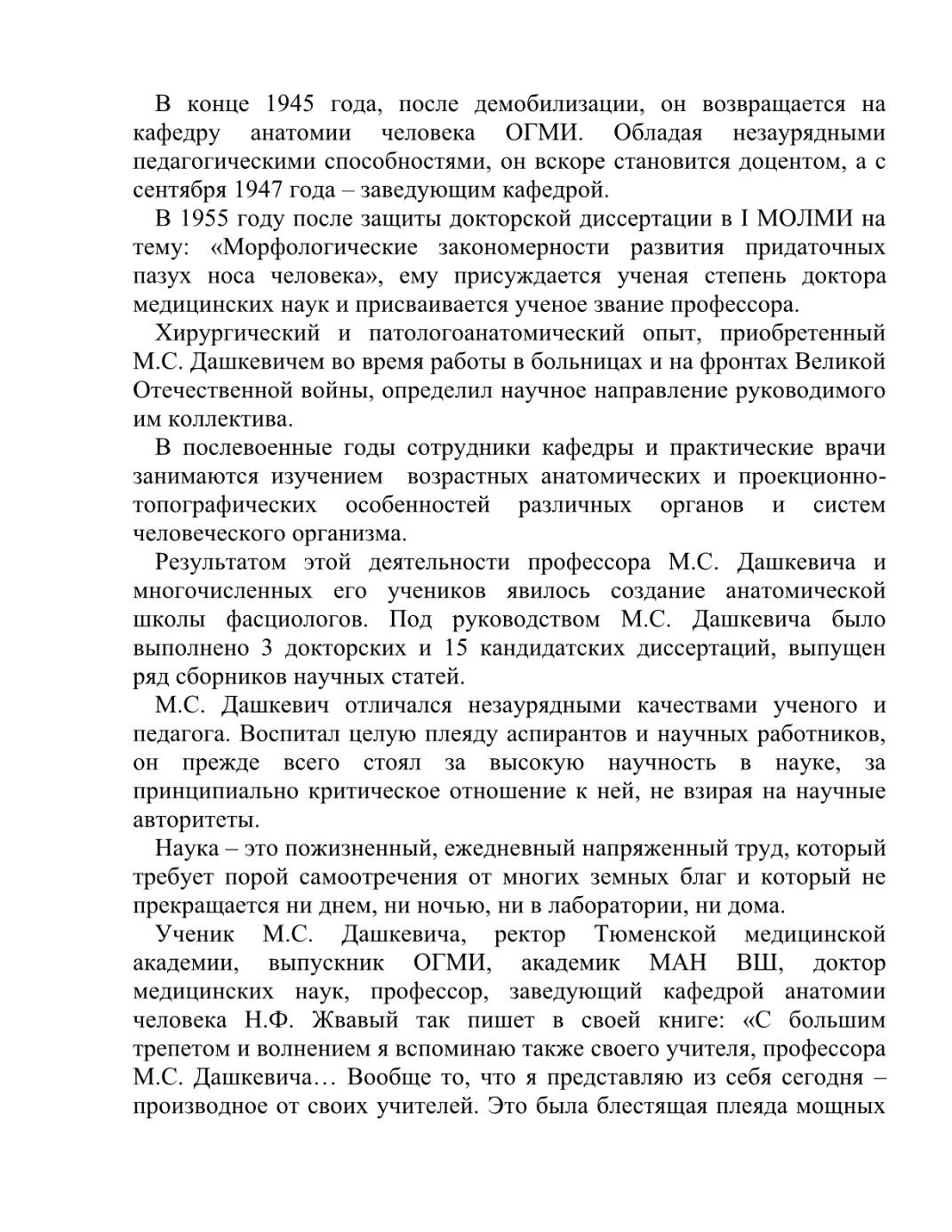 В конце 1945 года, после демобилизации, он возвращается на кафедру анатомии человека ОГМИ. Обладая незаурядными педагогическими способностями, он вскоре становится доцентом, а с сентября 1947 года – заведующим кафедрой.

В 1955 году после защиты докторской диссертации в I МОЛМИ на тему: «Морфологические закономерности развития придаточных пазух носа человека», ему присуждается ученая степень доктора медицинских наук и присваивается ученое звание профессора.

Хирургический и патологоанатомический опыт, приобретенный М.С. Дашкевичем во время работы в больницах и на фронтах Великой Отечественной войны, определил научное направление руководимого им коллектива.

В послевоенные годы сотрудники кафедры и практические врачи занимаются изучением возрастных анатомических и проекционно-топографических особенностей различных органов и систем человеческого организма.

Результатом этой деятельности профессора М.С. Дашкевича и многочисленных его учеников явилось создание анатомической школы фасциологов. Под руководством М.С. Дашкевича было выполнено 3 докторских и 15 кандидатских диссертаций, выпущен ряд сборников научных статей.

М.С. Дашкевич отличался незаурядными качествами ученого и педагога. Воспитал целую плеяду аспирантов и научных работников, он прежде всего стоял за высокую научность в науке, за принципиально критическое отношение к ней, не взирая на научные авторитеты.

Наука – это пожизненный, ежедневный напряженный труд, который требует порой самоотречения от многих земных благ и который не прекращается ни днем, ни ночью, ни в лаборатории, ни дома.

Ученик М.С. Дашкевича, ректор Тюменской медицинской академии, выпускник ОГМИ, академик МАН ВШ, доктор медицинских наук, профессор, заведующий кафедрой анатомии человека Н.Ф. Жвавый так пишет в своей книге: «С большим трепетом и волнением я вспоминаю также своего учителя, профессора М.С. Дашкевича… Вообще то, что я представляю из себя сегодня – производное от своих учителей. Это была блестящая плеяда мощных